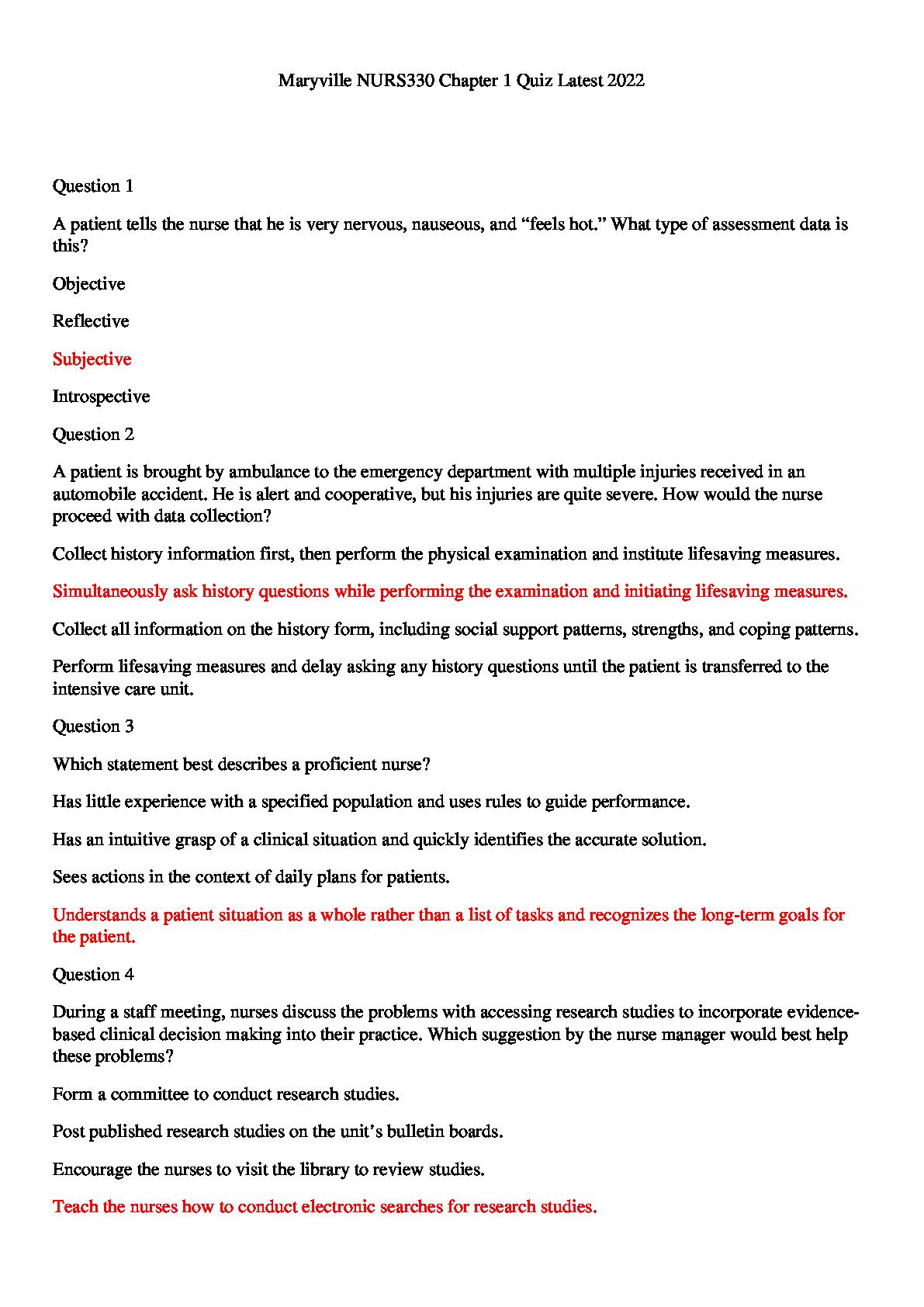 Maryville NURS330 Chapter 1 Quiz Latest 2022

Question 1

A patient tells the nurse that he is very nervous, nauseous, and “feels hot.” What type of assessment data is this?

Objective

Reflective

Subjective

Introspective

Question 2

A patient is brought by ambulance to the emergency department with multiple injuries received in an automobile accident. He is alert and cooperative, but his injuries are quite severe. How would the nurse proceed with data collection?

Collect history information first, then perform the physical examination and institute lifesaving measures.

Simultaneously ask history questions while performing the examination and initiating lifesaving measures.

Collect all information on the history form, including social support patterns, strengths, and coping patterns.

Perform lifesaving measures and delay asking any history questions until the patient is transferred to the intensive care unit.

Question 3

Which statement best describes a proficient nurse?

Has little experience with a specified population and uses rules to guide performance.

Has an intuitive grasp of a clinical situation and quickly identifies the accurate solution.

Sees actions in the context of daily plans for patients.

Understands a patient situation as a whole rather than a list of tasks and recognizes the long-term goals for the patient.

Question 4

During a staff meeting, nurses discuss the problems with accessing research studies to incorporate evidence-based clinical decision making into their practice. Which suggestion by the nurse manager would best help these problems?

Form a committee to conduct research studies.

Post published research studies on the unit’s bulletin boards.

Encourage the nurses to visit the library to review studies.

Teach the nurses how to conduct electronic searches for research studies.